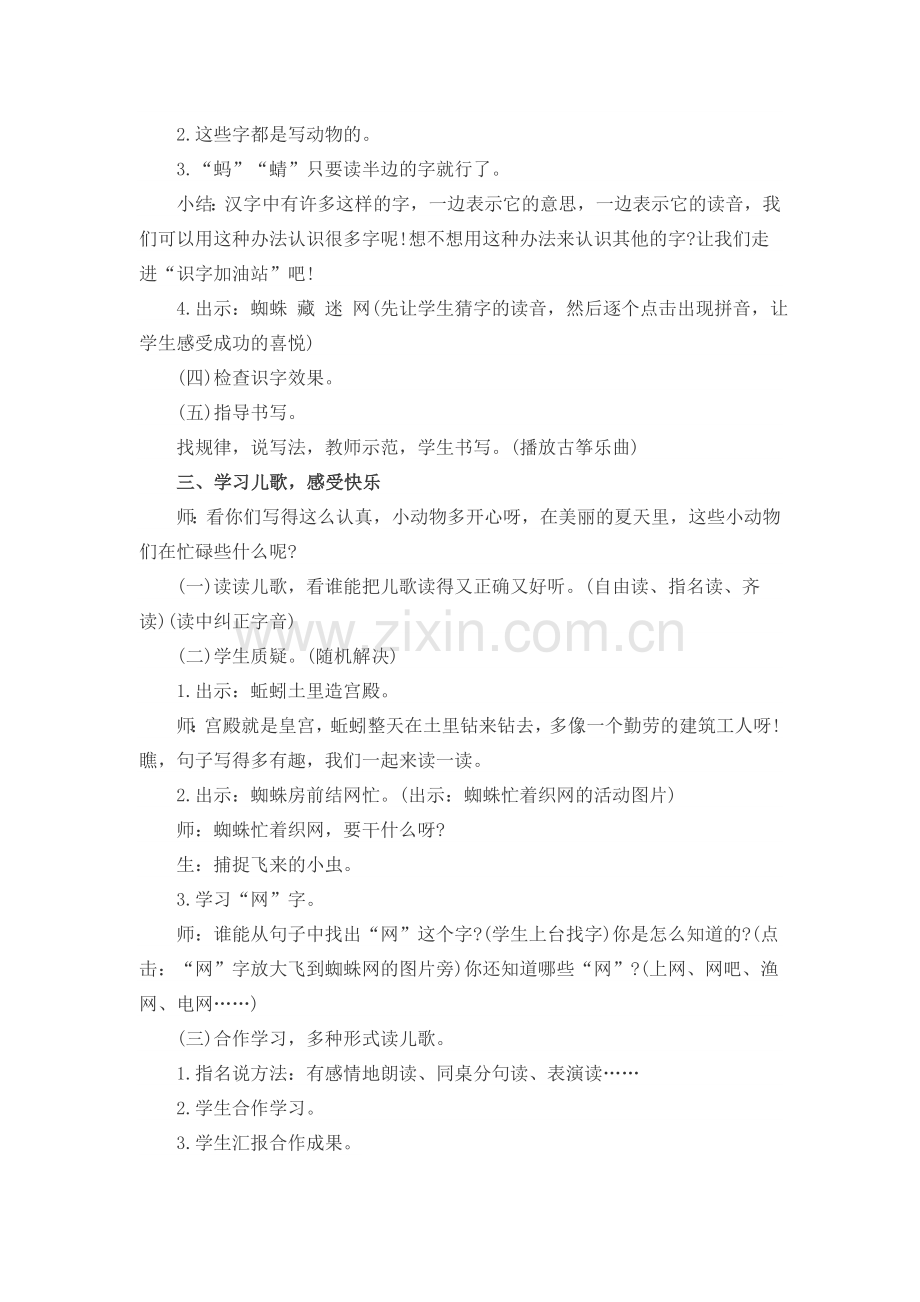 2.这些字都是写动物的。

3.“蚂”“蜻”只要读半边的字就行了。

小结：汉字中有许多这样的字，一边表示它的意思，一边表示它的读音，我们可以用这种办法认识很多字呢！想不想用这种办法来认识其他的字？让我们走进“识字加油站”吧！

4.出示：蜘蛛 藏 迷 网（先让学生猜字的读音，然后逐个点击出现拼音，让学生感受成功的喜悦）

（四）检查识字效果。

（五）指导书写。

找规律，说写法，教师示范，学生书写。（播放古筝乐曲）

三、学习儿歌，感受快乐

师：看你们写得这么认真，小动物多开心呀，在美丽的夏天里，这些小动物们在忙碌些什么呢？

（一）读读儿歌，看谁能把儿歌读得又正确又好听。（自由读、指名读、齐读）（读中纠正字音）

（二）学生质疑。（随机解决）

1.出示：蚯蚓土里造宫殿。

师：宫殿就是皇宫，蚯蚓整天在土里钻来钻去，多像一个勤劳的建筑工人呀！瞧，句子写得多有趣，我们一起来读一读。

2.出示：蜘蛛房前结网忙。（出示：蜘蛛忙着织网的活动图片）

师：蜘蛛忙着织网，要干什么呀？

生：捕捉飞来的小虫。

3.学习“网”字。

师：谁能从句子中找出“网”这个字？（学生上台找字）你是怎么知道的？（点击：“网”字放大飞到蜘蛛网的图片旁）你还知道哪些“网”？（上网、网吧、渔网、电网……）

（三）合作学习，多种形式读儿歌。

1.指名说方法：有感情地朗读、同桌分句读、表演读……

2.学生合作学习。

3.学生汇报合作成果。

www.zixin.com.cn